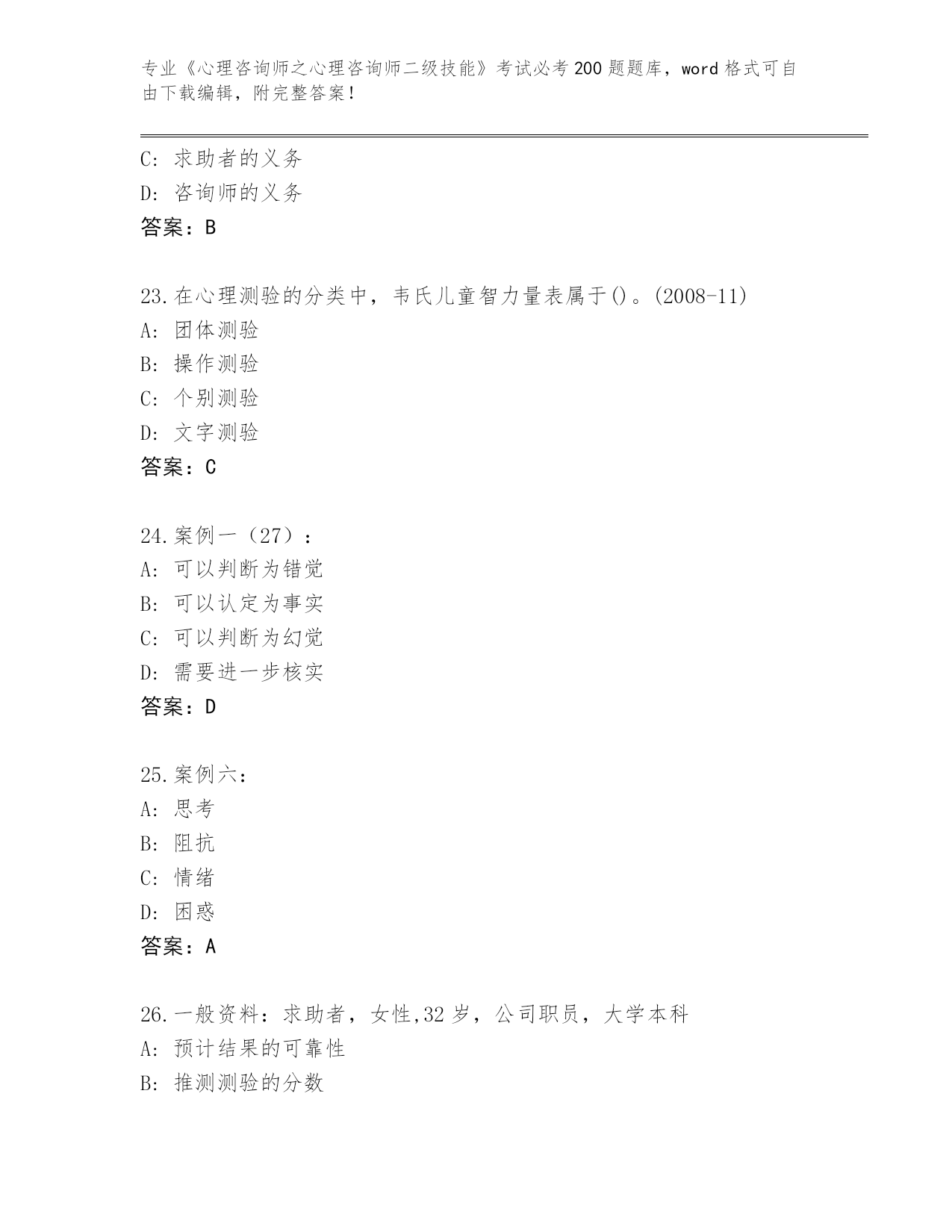 专业《心理咨询师之心理咨询师二级技能》考试必考200题题库，word格式可自由下载编辑，附完整答案！

C: 求助者的义务
D: 咨询师的义务
答案：B

23.在心理测验的分类中，韦氏儿童智力量表属于()。(2008-11)
A: 团体测验
B: 操作测验
C: 个别测验
D: 文字测验
答案：C

24.案例一（27）：
A: 可以判断为错觉
B: 可以认定为事实
C: 可以判断为幻觉
D: 需要进一步核实
答案：D

25.案例六：
A: 思考
B: 阻抗
C: 情绪
D: 困惑
答案：A

26.一般资料：求助者，女性,32岁，公司职员，大学本科
A: 预计结果的可靠性
B: 推测测验的分数